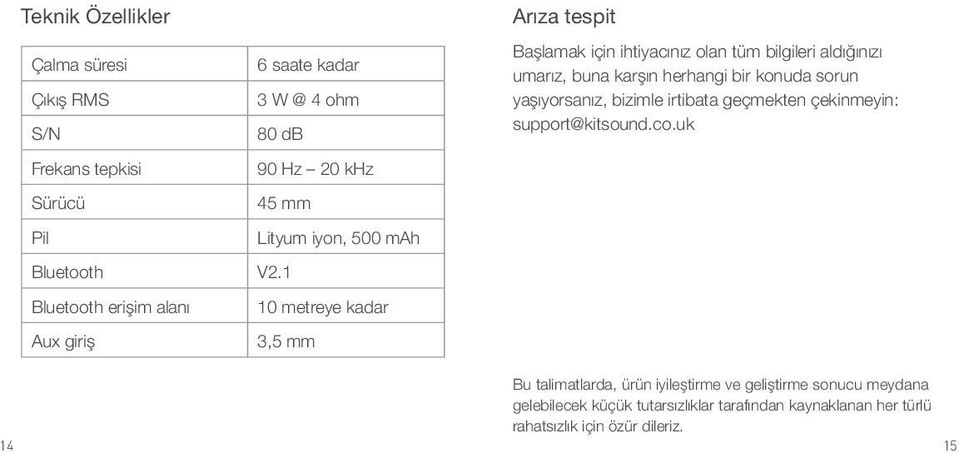 Teknik Özellikler

| | |
|---|---|
| Çalma süresi | 6 saate kadar |
| Çıkış RMS | 3 W @ 4 ohm |
| S/N | 80 dB |
| Frekans tepkisi | 90 Hz – 20 kHz |
| Sürücü | 45 mm |
| Pil | Lityum iyon, 500 mAh |
| Bluetooth | V2.1 |
| Bluetooth erişim alanı | 10 metreye kadar |
| Aux giriş | 3,5 mm |

14

Arıza tespit

Başlamak için ihtiyacınız olan tüm bilgileri aldığınızı umarız, buna karşın herhangi bir konuda sorun yaşıyorsanız, bizimle irtibata geçmekten çekinmeyin: support@kitsound.co.uk

Bu talimatlarda, ürün iyileştirme ve geliştirme sonucu meydana gelebilecek küçük tutarsızlıklar tarafından kaynaklanan her türlü rahatsızlık için özür dileriz.

15